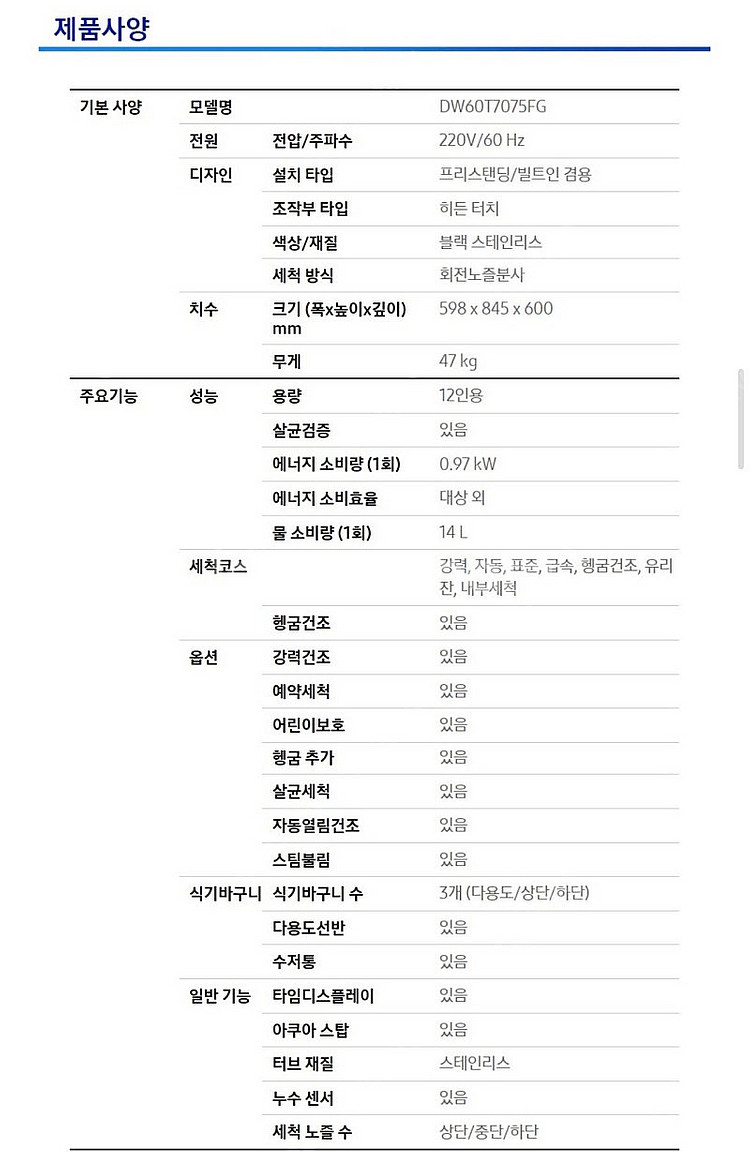 제품사양

| | | | |
|---|---|---|---|
| 기본 사양 | 모델명 | | DW60T7075FG |
| | 전원 | 전압/주파수 | 220V/60 Hz |
| | 디자인 | 설치 타입 | 프리스탠딩/빌트인 겸용 |
| | | 조작부 타입 | 히든 터치 |
| | | 색상/재질 | 블랙 스테인리스 |
| | | 세척 방식 | 회전노즐분사 |
| | 치수 | 크기 (폭x높이x깊이) mm | 598 x 845 x 600 |
| | | 무게 | 47 kg |
| 주요기능 | 성능 | 용량 | 12인용 |
| | | 살균검증 | 있음 |
| | | 에너지 소비량 (1회) | 0.97 kW |
| | | 에너지 소비효율 | 대상 외 |
| | | 물 소비량 (1회) | 14 L |
| | 세척코스 | | 강력, 자동, 표준, 급속, 헹굼건조, 유리잔, 내부세척 |
| | | 헹굼건조 | 있음 |
| | 옵션 | 강력건조 | 있음 |
| | | 예약세척 | 있음 |
| | | 어린이보호 | 있음 |
| | | 헹굼 추가 | 있음 |
| | | 살균세척 | 있음 |
| | | 자동열림건조 | 있음 |
| | | 스팀불림 | 있음 |
| | 식기바구니 | 식기바구니 수 | 3개 (다용도/상단/하단) |
| | | 다용도선반 | 있음 |
| | | 수저통 | 있음 |
| | 일반 기능 | 타임디스플레이 | 있음 |
| | | 아쿠아 스탑 | 있음 |
| | | 터브 재질 | 스테인리스 |
| | | 누수 센서 | 있음 |
| | | 세척 노즐 수 | 상단/중단/하단 |